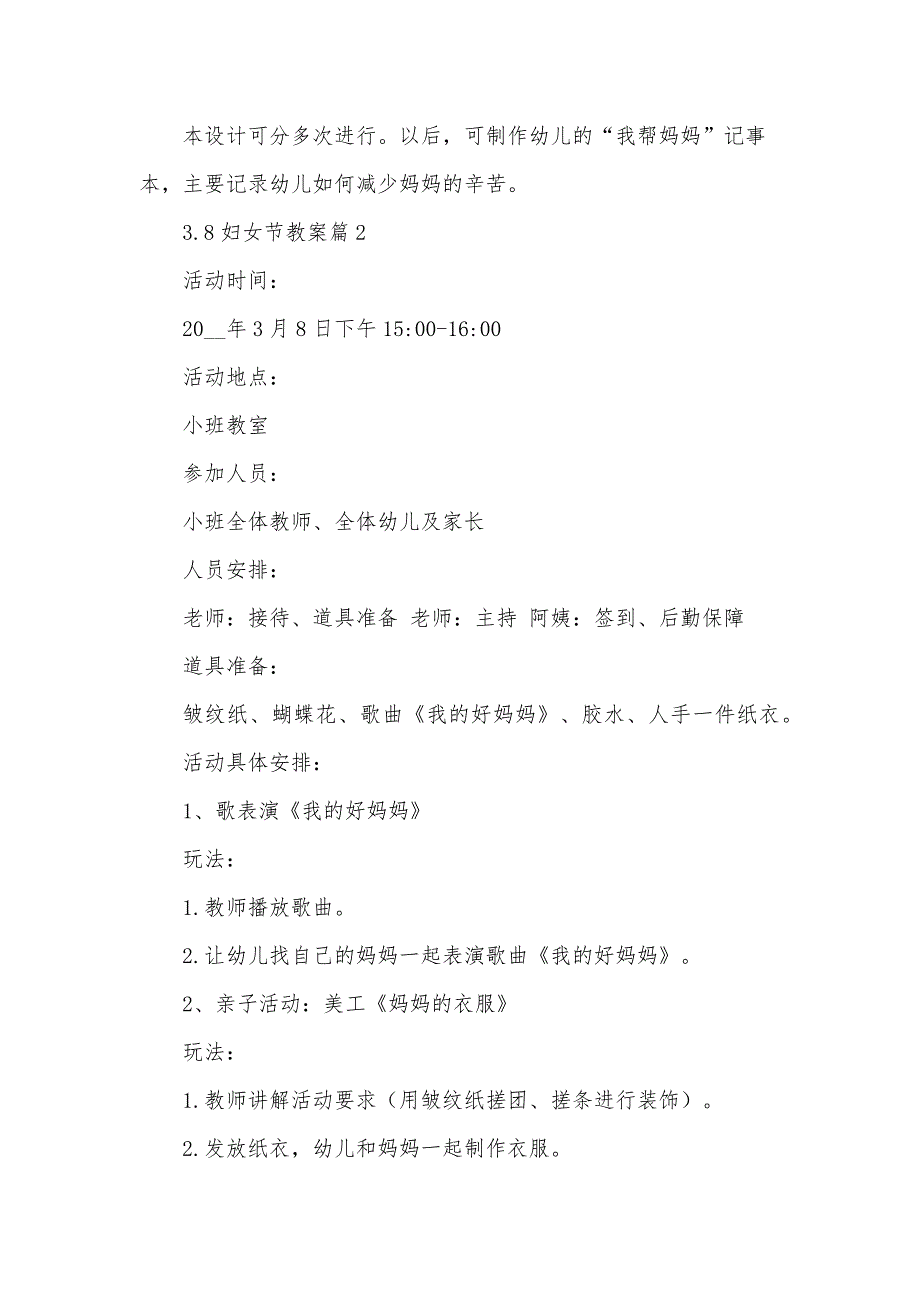 本设计可分多次进行。以后，可制作幼儿的“我帮妈妈”记事本，主要记录幼儿如何减少妈妈的辛苦。

3.8 妇女节教案篇 2

活动时间：

20__年 3 月 8 日下午 15:00-16:00

活动地点：

小班教室

参加人员：

小班全体教师、全体幼儿及家长

人员安排：

老师：接待、道具准备 老师：主持 阿姨：签到、后勤保障

道具准备：

皱纹纸、蝴蝶花、歌曲《我的好妈妈》、胶水、人手一件纸衣。

活动具体安排：

1、歌表演《我的好妈妈》

玩法：

1.教师播放歌曲。

2.让幼儿找自己的妈妈一起表演歌曲《我的好妈妈》。

2、亲子活动：美工《妈妈的衣服》

玩法：

1.教师讲解活动要求（用皱纹纸搓团、搓条进行装饰）。

2.发放纸衣，幼儿和妈妈一起制作衣服。